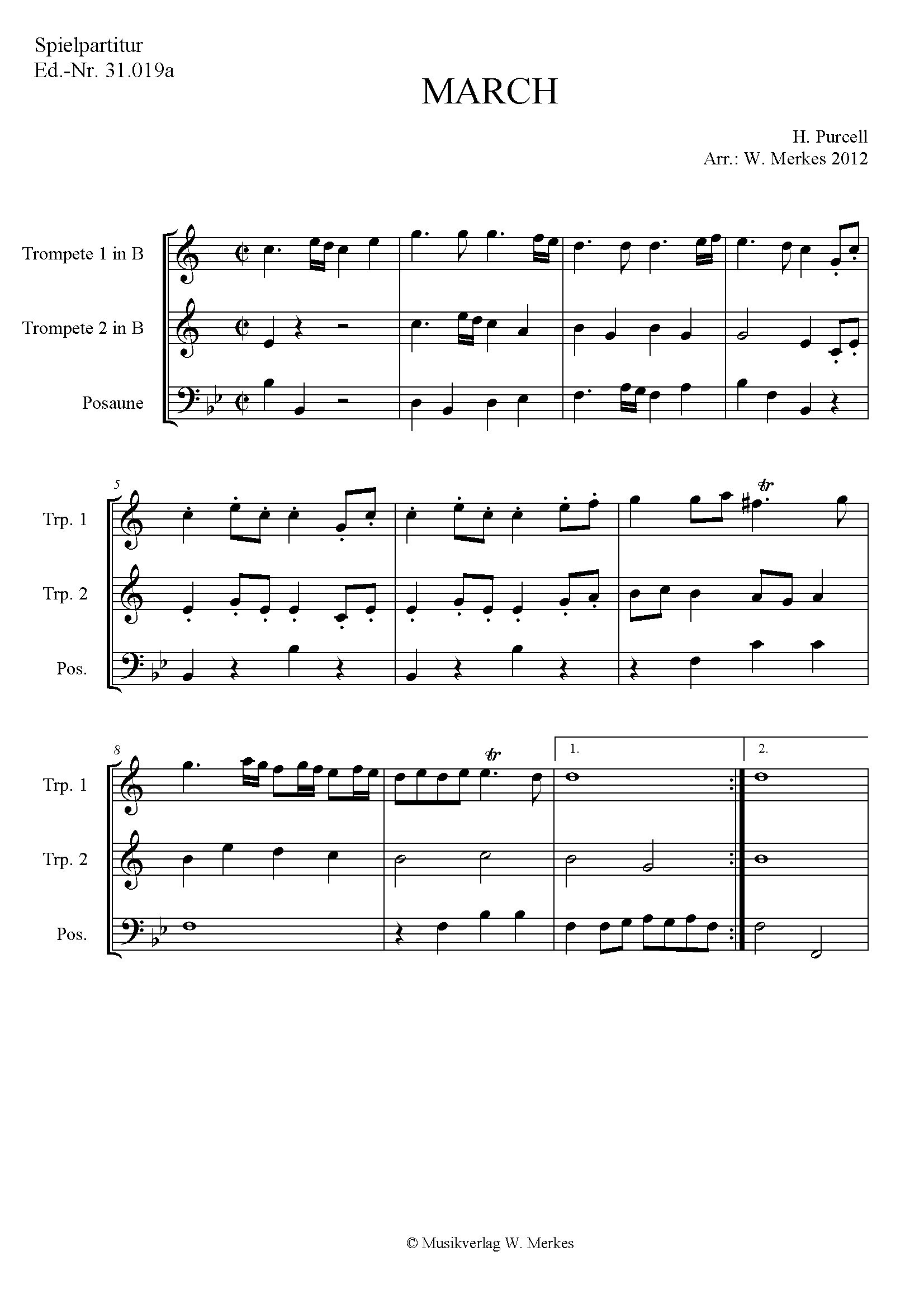 Spielpartitur
Ed.-Nr. 31.019a

MARCH

H. Purcell
Arr.: W. Merkes 2012

Trompete 1 in B

Trompete 2 in B

Posaune

5

Trp. 1

Trp. 2

Pos.

tr

8

Trp. 1

Trp. 2

Pos.

tr

1.

2.

© Musikverlag W. Merkes